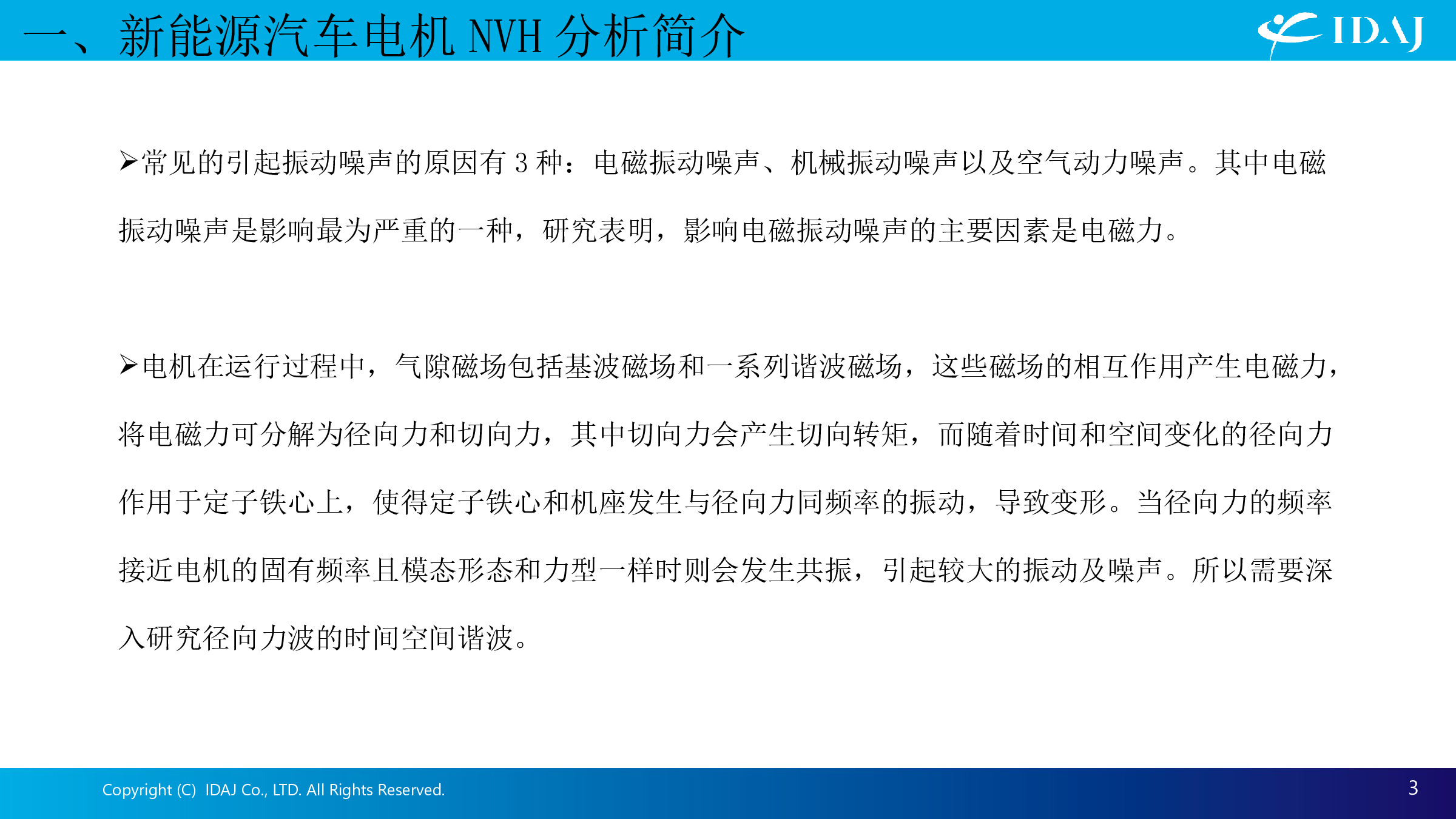 一、新能源汽车电机 NVH 分析简介

IDAJ

➢常见的引起振动噪声的原因有 3 种：电磁振动噪声、机械振动噪声以及空气动力噪声。其中电磁振动噪声是影响最为严重的一种，研究表明，影响电磁振动噪声的主要因素是电磁力。

➢电机在运行过程中，气隙磁场包括基波磁场和一系列谐波磁场，这些磁场的相互作用产生电磁力，将电磁力可分解为径向力和切向力，其中切向力会产生切向转矩，而随着时间和空间变化的径向力作用于定子铁心上，使得定子铁心和机座发生与径向力同频率的振动，导致变形。当径向力的频率接近电机的固有频率且模态形态和力型一样时则会发生共振，引起较大的振动及噪声。所以需要深入研究径向力波的时间空间谐波。

Copyright (C) IDAJ Co., LTD. All Rights Reserved.

3